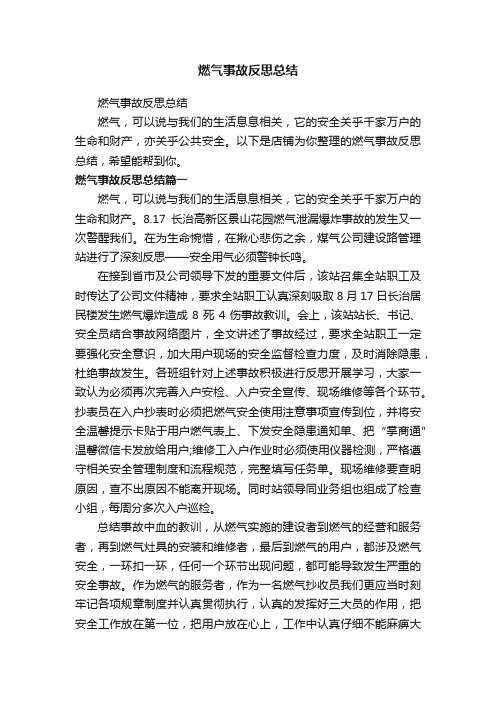 燃气事故反思总结

燃气事故反思总结

燃气，可以说与我们的生活息息相关，它的安全关乎千家万户的生命和财产，亦关乎公共安全。以下是店铺为你整理的燃气事故反思总结，希望能帮到你。

燃气事故反思总结篇一

燃气，可以说与我们的生活息息相关，它的安全关乎千家万户的生命和财产。8.17 长治高新区景山花园燃气泄漏爆炸事故的发生又一次警醒我们。在为生命惋惜，在揪心悲伤之余，煤气公司建设路管理站进行了深刻反思——安全用气必须警钟长鸣。

在接到省市及公司领导下发的重要文件后，该站召集全站职工及时传达了公司文件精神，要求全站职工认真深刻吸取 8 月 17 日长治居民楼发生燃气爆炸造成 8 死 4 伤事故教训。会上，该站站长、书记、安全员结合事故网络图片，全文讲述了事故经过，要求全站职工一定要强化安全意识，加大用户现场的安全监督检查力度，及时消除隐患，杜绝事故发生。各班组针对上述事故积极进行反思开展学习，大家一致认为必须再次完善入户安检、入户安全宣传、现场维修等各个环节。抄表员在入户抄表时必须把燃气安全使用注意事项宣传到位，并将安全温馨提示卡贴于用户燃气表上、下发安全隐患通知单、把“掌商通”温馨微信卡发放给用户;维修工入户作业时必须使用仪器检测，严格遵守相关安全管理制度和流程规范，完整填写任务单。现场维修要查明原因，查不出原因不能离开现场。同时站领导同业务组也组成了检查小组，每周分多次入户巡检。

总结事故中血的教训，从燃气实施的建设者到燃气的经营和服务者，再到燃气灶具的安装和维修者，最后到燃气的用户，都涉及燃气安全，一环扣一环，任何一个环节出现问题，都可能导致发生严重的安全事故。作为燃气的服务者，作为一名燃气抄收员我们更应当时刻牢记各项规章制度并认真贯彻执行，认真的发挥好三大员的作用，把安全工作放在第一位，把用户放在心上，工作中认真仔细不能麻痹大